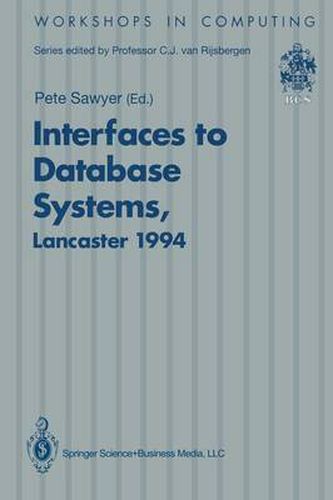 WORKSHOPS IN COMPUTING

Series edited by Professor C.J. van Rijsbergen

BCS

Pete Sawyer (Ed.)

Interfaces to Database Systems, Lancaster 1994

Springer Science+Business Media, LLC